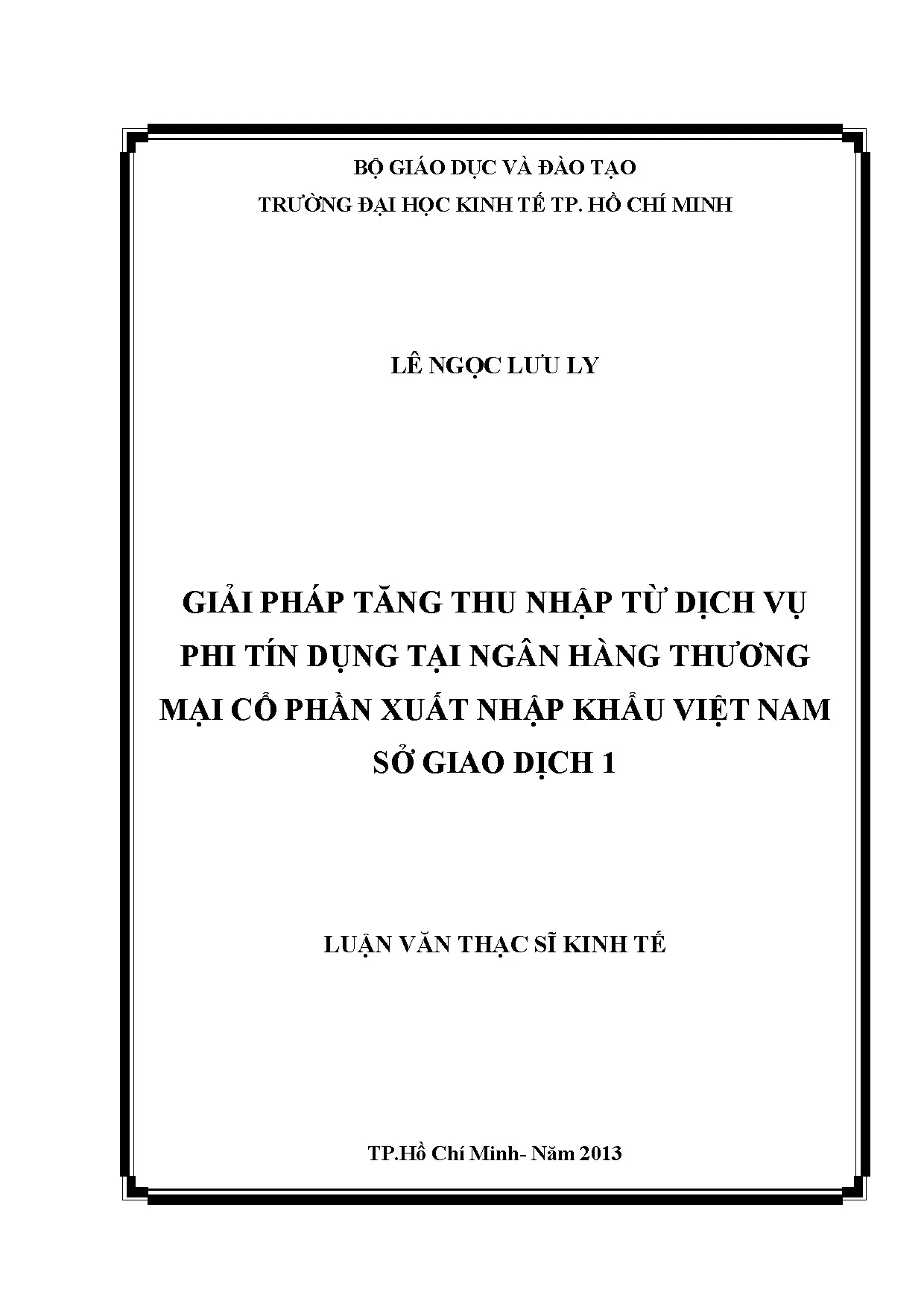 BỘ GIÁO DỤC VÀ ĐÀO TẠO
TRƯỜNG ĐẠI HỌC KINH TẾ TP. HỒ CHÍ MINH

LÊ NGỌC LƯU LY

GIẢI PHÁP TĂNG THU NHẬP TỪ DỊCH VỤ
PHI TÍN DỤNG TẠI NGÂN HÀNG THƯƠNG
MẠI CỔ PHẦN XUẤT NHẬP KHẨU VIỆT NAM
SỞ GIAO DỊCH 1

LUẬN VĂN THẠC SĨ KINH TẾ

TP.Hồ Chí Minh- Năm 2013